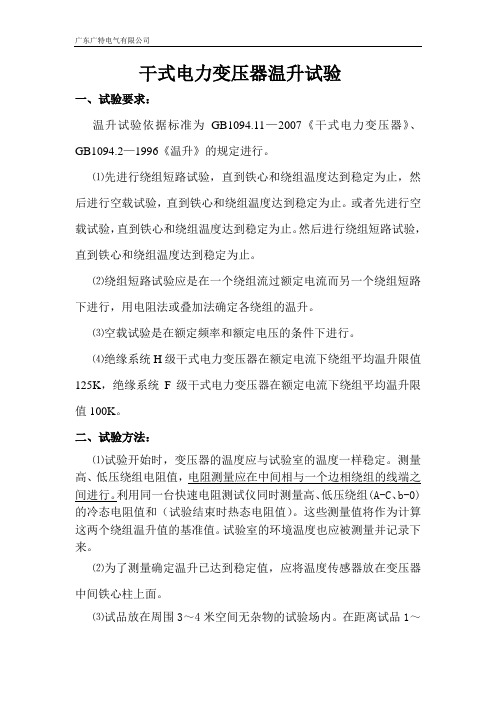 广东广特电气有限公司

干式电力变压器温升试验

一、试验要求：

温升试验依据标准为 GB1094.11—2007《干式电力变压器》、GB1094.2—1996《温升》的规定进行。

⑴先进行绕组短路试验，直到铁心和绕组温度达到稳定为止，然后进行空载试验，直到铁心和绕组温度达到稳定为止。或者先进行空载试验，直到铁心和绕组温度达到稳定为止。然后进行绕组短路试验，直到铁心和绕组温度达到稳定为止。

⑵绕组短路试验应是在一个绕组流过额定电流而另一个绕组短路下进行，用电阻法或叠加法确定各绕组的温升。

⑶空载试验是在额定频率和额定电压的条件下进行。

⑷绝缘系统 H 级干式电力变压器在额定电流下绕组平均温升限值 125K，绝缘系统 F 级干式电力变压器在额定电流下绕组平均温升限值 100K。

二、试验方法：

⑴试验开始时，变压器的温度应与试验室的温度一样稳定。测量高、低压绕组电阻值，电阻测量应在中间相与一个边相绕组的线端之间进行。利用同一台快速电阻测试仪同时测量高、低压绕组(A-C、b-0)的冷态电阻值和（试验结束时热态电阻值）。这些测量值将作为计算这两个绕组温升值的基准值。试验室的环境温度也应被测量并记录下来。

⑵为了测量确定温升已达到稳定值，应将温度传感器放在变压器中间铁心柱上面。

⑶试品放在周围 3～4 米空间无杂物的试验场内。在距离试品 1～